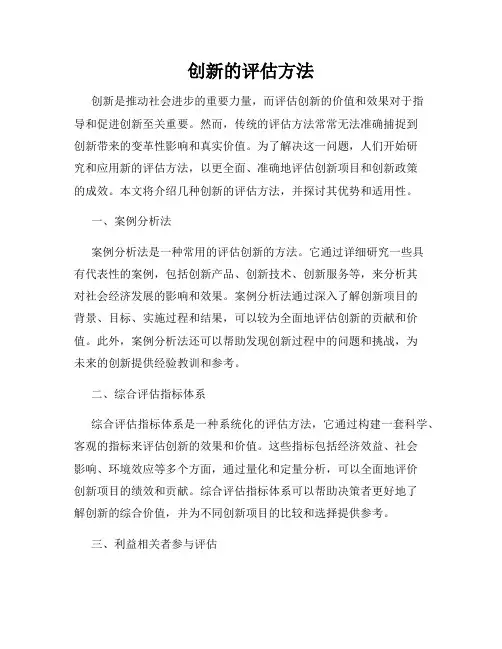 创新的评估方法

创新是推动社会进步的重要力量，而评估创新的价值和效果对于指导和促进创新至关重要。然而，传统的评估方法常常无法准确捕捉到创新带来的变革性影响和真实价值。为了解决这一问题，人们开始研究和应用新的评估方法，以更全面、准确地评估创新项目和创新政策的成效。本文将介绍几种创新的评估方法，并探讨其优势和适用性。

一、案例分析法

案例分析法是一种常用的评估创新的方法。它通过详细研究一些具有代表性的案例，包括创新产品、创新技术、创新服务等，来分析其对社会经济发展的影响和效果。案例分析法通过深入了解创新项目的背景、目标、实施过程和结果，可以较为全面地评估创新的贡献和价值。此外，案例分析法还可以帮助发现创新过程中的问题和挑战，为未来的创新提供经验教训和参考。

二、综合评估指标体系

综合评估指标体系是一种系统化的评估方法，它通过构建一套科学、客观的指标来评估创新的效果和价值。这些指标包括经济效益、社会影响、环境效应等多个方面，通过量化和定量分析，可以全面地评价创新项目的绩效和贡献。综合评估指标体系可以帮助决策者更好地了解创新的综合价值，并为不同创新项目的比较和选择提供参考。

三、利益相关者参与评估